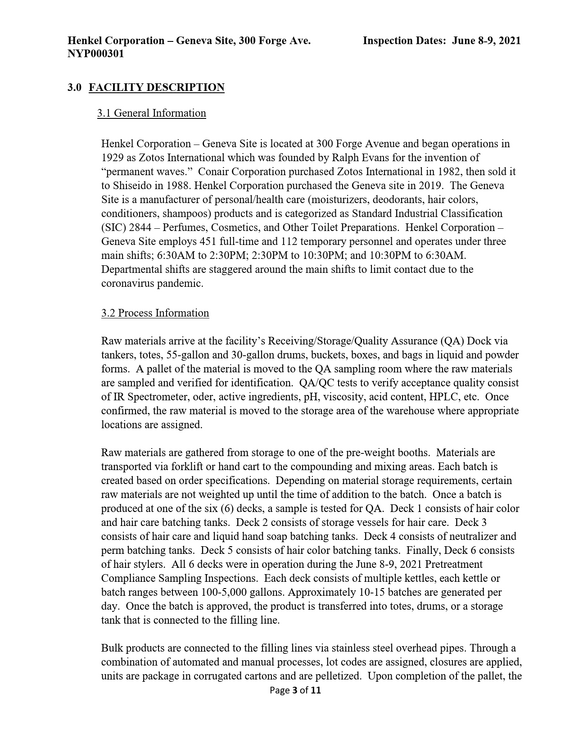 Henkel Corporation – Geneva Site, 300 Forge Ave.
NYP000301

Inspection Dates: June 8-9, 2021

3.0 FACILITY DESCRIPTION

3.1 General Information

Henkel Corporation – Geneva Site is located at 300 Forge Avenue and began operations in 1929 as Zotos International which was founded by Ralph Evans for the invention of "permanent waves." Conair Corporation purchased Zotos International in 1982, then sold it to Shiseido in 1988. Henkel Corporation purchased the Geneva site in 2019. The Geneva Site is a manufacturer of personal/health care (moisturizers, deodorants, hair colors, conditioners, shampoos) products and is categorized as Standard Industrial Classification (SIC) 2844 – Perfumes, Cosmetics, and Other Toilet Preparations. Henkel Corporation – Geneva Site employs 451 full-time and 112 temporary personnel and operates under three main shifts; 6:30AM to 2:30PM; 2:30PM to 10:30PM; and 10:30PM to 6:30AM. Departmental shifts are staggered around the main shifts to limit contact due to the coronavirus pandemic.

3.2 Process Information

Raw materials arrive at the facility's Receiving/Storage/Quality Assurance (QA) Dock via tankers, totes, 55-gallon and 30-gallon drums, buckets, boxes, and bags in liquid and powder forms. A pallet of the material is moved to the QA sampling room where the raw materials are sampled and verified for identification. QA/QC tests to verify acceptance quality consist of IR Spectrometer, oder, active ingredients, pH, viscosity, acid content, HPLC, etc. Once confirmed, the raw material is moved to the storage area of the warehouse where appropriate locations are assigned.

Raw materials are gathered from storage to one of the pre-weight booths. Materials are transported via forklift or hand cart to the compounding and mixing areas. Each batch is created based on order specifications. Depending on material storage requirements, certain raw materials are not weighted up until the time of addition to the batch. Once a batch is produced at one of the six (6) decks, a sample is tested for QA. Deck 1 consists of hair color and hair care batching tanks. Deck 2 consists of storage vessels for hair care. Deck 3 consists of hair care and liquid hand soap batching tanks. Deck 4 consists of neutralizer and perm batching tanks. Deck 5 consists of hair color batching tanks. Finally, Deck 6 consists of hair stylers. All 6 decks were in operation during the June 8-9, 2021 Pretreatment Compliance Sampling Inspections. Each deck consists of multiple kettles, each kettle or batch ranges between 100-5,000 gallons. Approximately 10-15 batches are generated per day. Once the batch is approved, the product is transferred into totes, drums, or a storage tank that is connected to the filling line.

Bulk products are connected to the filling lines via stainless steel overhead pipes. Through a combination of automated and manual processes, lot codes are assigned, closures are applied, units are package in corrugated cartons and are pelletized. Upon completion of the pallet, the

Page 3 of 11